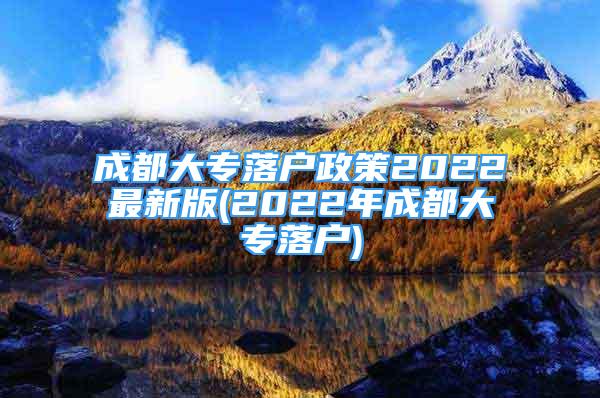 成都大专落户政策2022最新版(2022年成都大专落户)